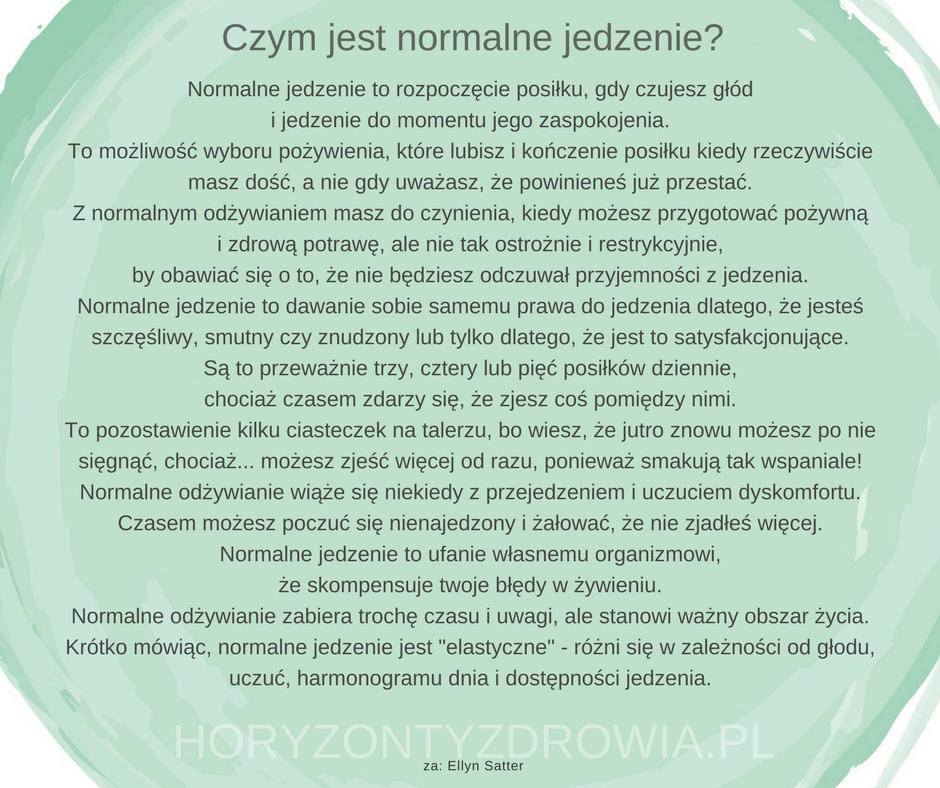 Czym jest normalne jedzenie?

Normalne jedzenie to rozpoczęcie posiłku, gdy czujesz głód i jedzenie do momentu jego zaspokojenia.
To możliwość wyboru pożywienia, które lubisz i kończenie posiłku kiedy rzeczywiście masz dość, a nie gdy uważasz, że powinieneś już przestać.
Z normalnym odżywianiem masz do czynienia, kiedy możesz przygotować pożywną i zdrową potrawę, ale nie tak ostrożnie i restrykcyjnie, by obawiać się o to, że nie będziesz odczuwał przyjemności z jedzenia.
Normalne jedzenie to dawanie sobie samemu prawa do jedzenia dlatego, że jesteś szczęśliwy, smutny czy znudzony lub tylko dlatego, że jest to satysfakcjonujące.
Są to przeważnie trzy, cztery lub pięć posiłków dziennie, chociaż czasem zdarzy się, że zjesz coś pomiędzy nimi.
To pozostawienie kilku ciasteczek na talerzu, bo wiesz, że jutro znowu możesz po nie sięgnąć, chociaż... możesz zjeść więcej od razu, ponieważ smakują tak wspaniale!
Normalne odżywianie wiąże się niekiedy z przejedzeniem i uczuciem dyskomfortu.
Czasem możesz poczuć się nienajedzony i żałować, że nie zjadłeś więcej.
Normalne jedzenie to ufanie własnemu organizmowi, że skompensuje twoje błędy w żywieniu.
Normalne odżywianie zabiera trochę czasu i uwagi, ale stanowi ważny obszar życia.
Krótko mówiąc, normalne jedzenie jest "elastyczne" - różni się w zależności od głodu, uczuć, harmonogramu dnia i dostępności jedzenia.

HORYZONTYZDROWIA.PL

za: Ellyn Satter